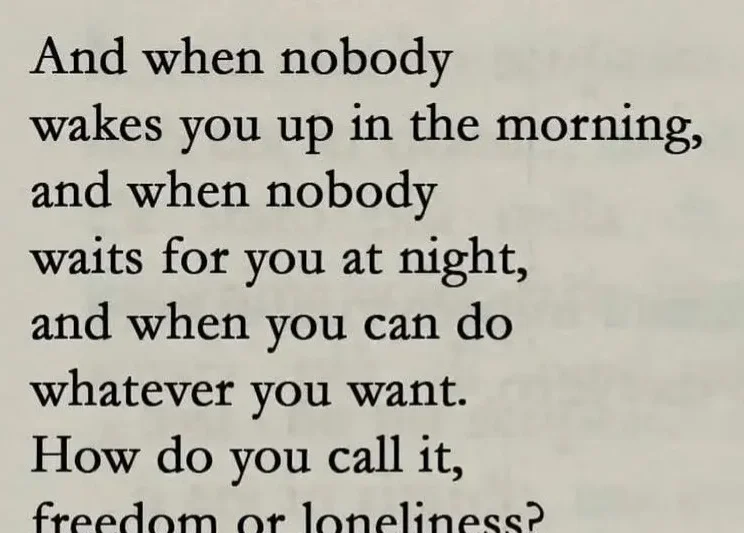 And when nobody
wakes you up in the morning,
and when nobody
waits for you at night,
and when you can do
whatever you want.
How do you call it,
freedom or loneliness?